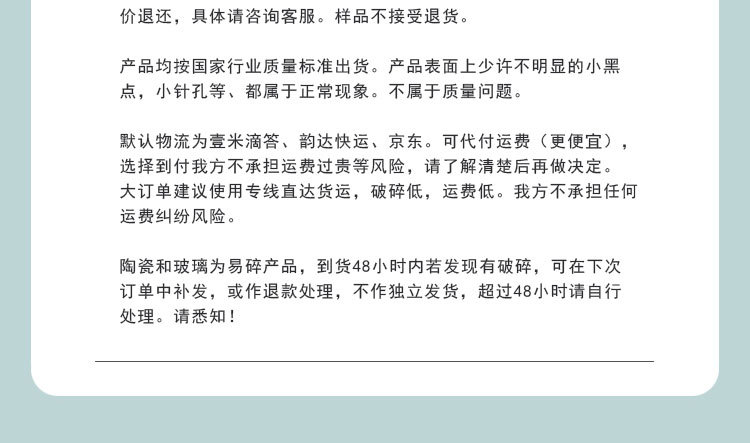 价退还，具体请咨询客服。样品不接受退货。

产品均按国家行业质量标准出货。产品表面上少许不明显的小黑点，小针孔等、都属于正常现象。不属于质量问题。

默认物流为壹米滴答、韵达快运、京东。可代付运费（更便宜），选择到付我方不承担运费过贵等风险，请了解清楚后再做决定。大订单建议使用专线直达货运，破碎低，运费低。我方不承担任何运费纠纷风险。

陶瓷和玻璃为易碎产品，到货48小时内若发现有破碎，可在下次订单中补发，或作退款处理，不作独立发货，超过48小时请自行处理。请悉知！